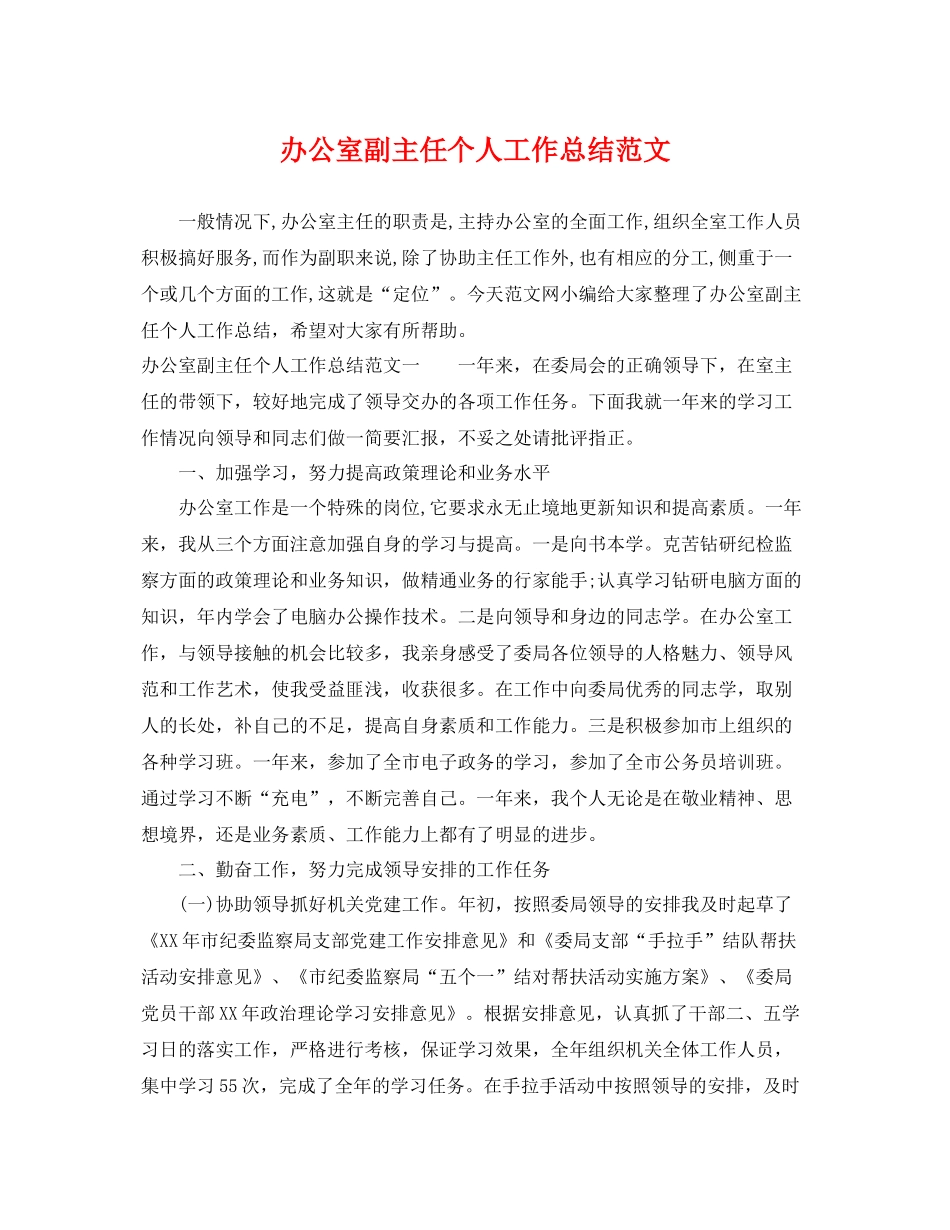 办公室副主任个人工作总结范文

一般情况下,办公室主任的职责是,主持办公室的全面工作,组织全室工作人员积极搞好服务,而作为副职来说,除了协助主任工作外,也有相应的分工,侧重于一个或几个方面的工作,这就是“定位”。今天范文网小编给大家整理了办公室副主任个人工作总结，希望对大家有所帮助。

办公室副主任个人工作总结范文一　　一年来，在委局会的正确领导下，在室主任的带领下，较好地完成了领导交办的各项工作任务。下面我就一年来的学习工作情况向领导和同志们做一简要汇报，不妥之处请批评指正。

一、加强学习，努力提高政策理论和业务水平

办公室工作是一个特殊的岗位,它要求永无止境地更新知识和提高素质。一年来，我从三个方面注意加强自身的学习与提高。一是向书本学。克苦钻研纪检监察方面的政策理论和业务知识，做精通业务的行家能手;认真学习钻研电脑方面的知识，年内学会了电脑办公操作技术。二是向领导和身边的同志学。在办公室工作，与领导接触的机会比较多，我亲身感受了委局各位领导的人格魅力、领导风范和工作艺术，使我受益匪浅，收获很多。在工作中向委局优秀的同志学，取别人的长处，补自己的不足，提高自身素质和工作能力。三是积极参加市上组织的各种学习班。一年来，参加了全市电子政务的学习，参加了全市公务员培训班。通过学习不断“充电”，不断完善自己。一年来，我个人无论是在敬业精神、思想境界，还是业务素质、工作能力上都有了明显的进步。

二、勤奋工作，努力完成领导安排的工作任务

(一)协助领导抓好机关党建工作。年初，按照委局领导的安排我及时起草了《XX年市纪委监察局支部党建工作安排意见》和《委局支部“手拉手”结队帮扶活动安排意见》、《市纪委监察局“五个一”结对帮扶活动实施方案》、《委局党员干部XX年政治理论学习安排意见》。根据安排意见，认真抓了干部二、五学习日的落实工作，严格进行考核，保证学习效果，全年组织机关全体工作人员，集中学习55次，完成了全年的学习任务。在手拉手活动中按照领导的安排，及时